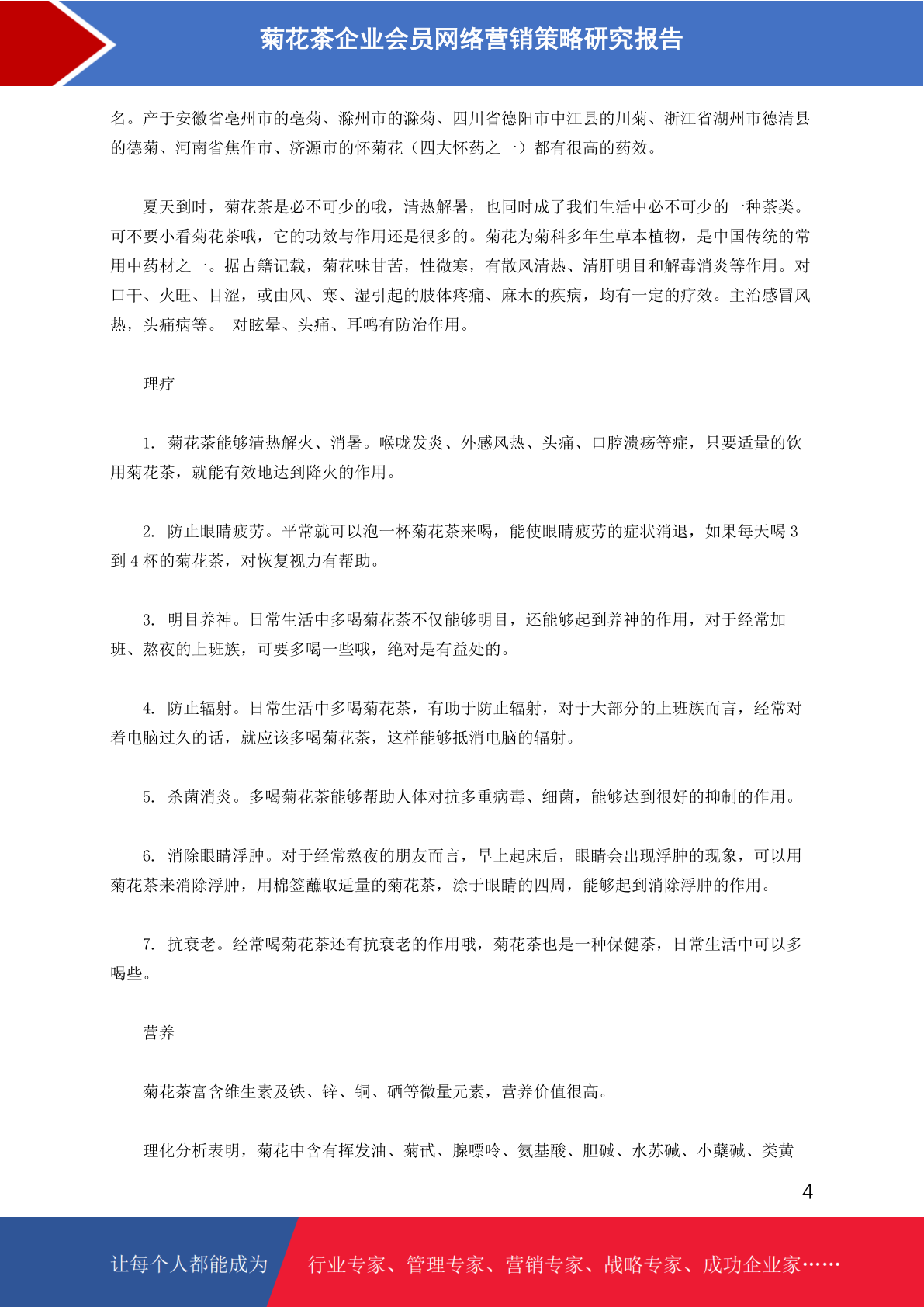 菊花茶企业会员网络营销策略研究报告

名。产于安徽省亳州市的亳菊、滁州市的滁菊、四川省德阳市中江县的川菊、浙江省湖州市德清县的德菊、河南省焦作市、济源市的怀菊花（四大怀药之一）都有很高的药效。

夏天到时，菊花茶是必不可少的哦，清热解暑，也同时成了我们生活中必不可少的一种茶类。可不要小看菊花茶哦，它的功效与作用还是很多的。菊花为菊科多年生草本植物，是中国传统的常用中药材之一。据古籍记载，菊花味甘苦，性微寒，有散风清热、清肝明目和解毒消炎等作用。对口干、火旺、目涩，或由风、寒、湿引起的肢体疼痛、麻木的疾病，均有一定的疗效。主治感冒风热，头痛病等。 对眩晕、头痛、耳鸣有防治作用。

理疗

1. 菊花茶能够清热解火、消暑。喉咙发炎、外感风热、头痛、口腔溃疡等症，只要适量的饮用菊花茶，就能有效地达到降火的作用。

2. 防止眼睛疲劳。平常就可以泡一杯菊花茶来喝，能使眼睛疲劳的症状消退，如果每天喝 3 到 4 杯的菊花茶，对恢复视力有帮助。

3. 明目养神。日常生活中多喝菊花茶不仅能够明目，还能够起到养神的作用，对于经常加班、熬夜的上班族，可要多喝一些哦，绝对是有益处的。

4. 防止辐射。日常生活中多喝菊花茶，有助于防止辐射，对于大部分的上班族而言，经常对着电脑过久的话，就应该多喝菊花茶，这样能够抵消电脑的辐射。

5. 杀菌消炎。多喝菊花茶能够帮助人体对抗多重病毒、细菌，能够达到很好的抑制的作用。

6. 消除眼睛浮肿。对于经常熬夜的朋友而言，早上起床后，眼睛会出现浮肿的现象，可以用菊花茶来消除浮肿，用棉签蘸取适量的菊花茶，涂于眼睛的四周，能够起到消除浮肿的作用。

7. 抗衰老。经常喝菊花茶还有抗衰老的作用哦，菊花茶也是一种保健茶，日常生活中可以多喝些。

营养

菊花茶富含维生素及铁、锌、铜、硒等微量元素，营养价值很高。

理化分析表明，菊花中含有挥发油、菊甙、腺嘌呤、氨基酸、胆碱、水苏碱、小蘖碱、类黄

4

让每个人都能成为 行业专家、管理专家、营销专家、战略专家、成功企业家……